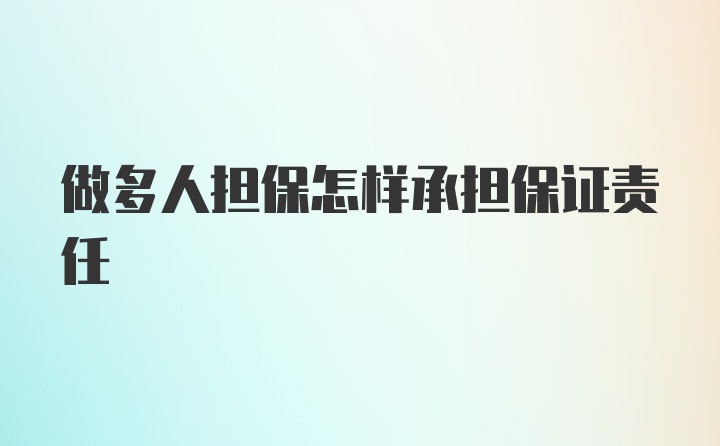 做多人担保怎样承担保证责任